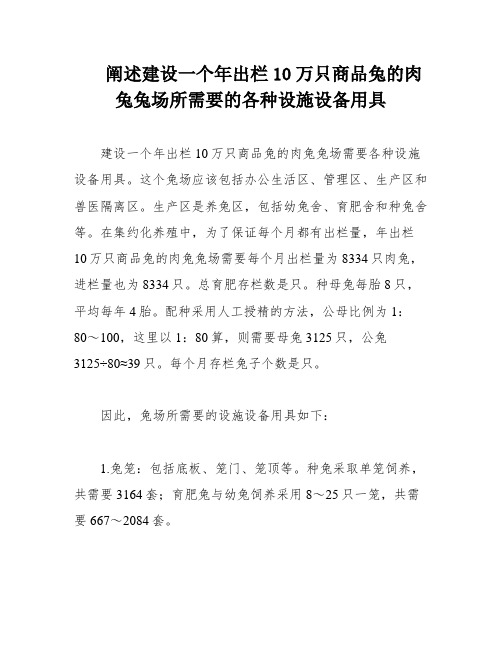 阐述建设一个年出栏10万只商品兔的肉兔兔场所需要的各种设施设备用具

建设一个年出栏10万只商品兔的肉兔兔场需要各种设施设备用具。这个兔场应该包括办公生活区、管理区、生产区和兽医隔离区。生产区是养兔区，包括幼兔舍、育肥舍和种兔舍等。在集约化养殖中，为了保证每个月都有出栏量，年出栏10万只商品兔的肉兔兔场需要每个月出栏量为8334只肉兔，进栏量也为8334只。总育肥存栏数是只。种母兔每胎8只，平均每年4胎。配种采用人工授精的方法，公母比例为1：80～100，这里以1：80算，则需要母兔3125只，公兔3125÷80≈39只。每个月存栏兔子个数是只。

因此，兔场所需要的设施设备用具如下：

1.兔笼：包括底板、笼门、笼顶等。种兔采取单笼饲养，共需要3164套；育肥兔与幼兔饲养采用8～25只一笼，共需要667～2084套。